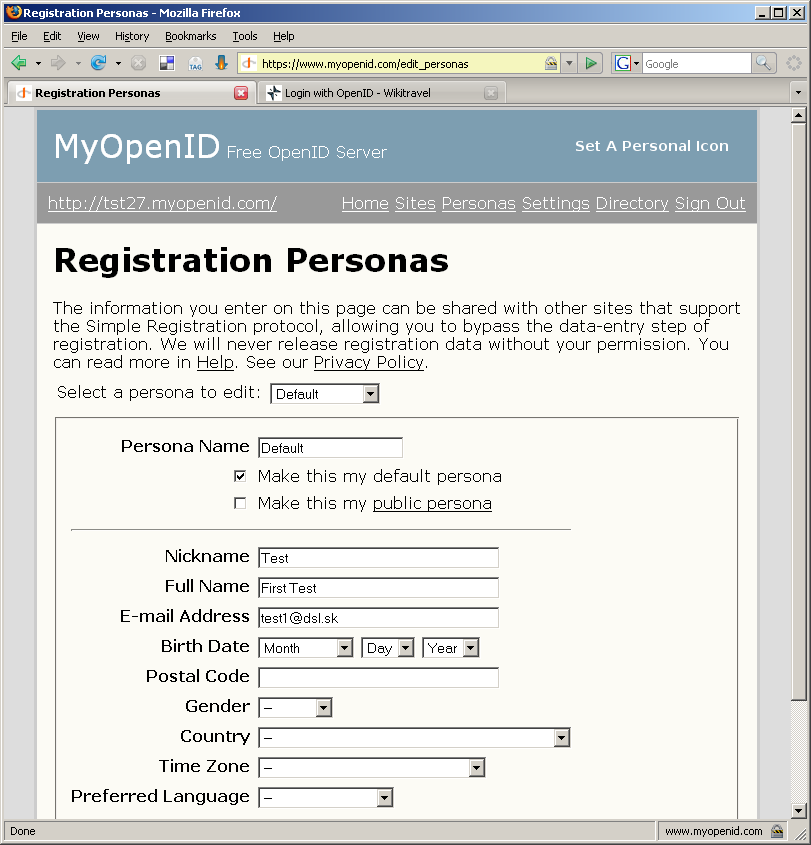 Registration Personas - Mozilla Firefox

File Edit View History Bookmarks Tools Help

https://www.myopenid.com/edit_personas

Google

Registration Personas

Login with OpenID - Wikitravel

MyOpenID Free OpenID Server

Set A Personal Icon

http://tst27.myopenid.com/

Home Sites Personas Settings Directory Sign Out

Registration Personas

The information you enter on this page can be shared with other sites that support the Simple Registration protocol, allowing you to bypass the data-entry step of registration. We will never release registration data without your permission. You can read more in Help. See our Privacy Policy.

Select a persona to edit: Default

Persona Name Default

Make this my default persona

Make this my public persona

Nickname Test

Full Name First Test

E-mail Address test1@dsl.sk

Birth Date Month Day Year

Postal Code

Gender –

Country –

Time Zone –

Preferred Language –

Done

www.myopenid.com